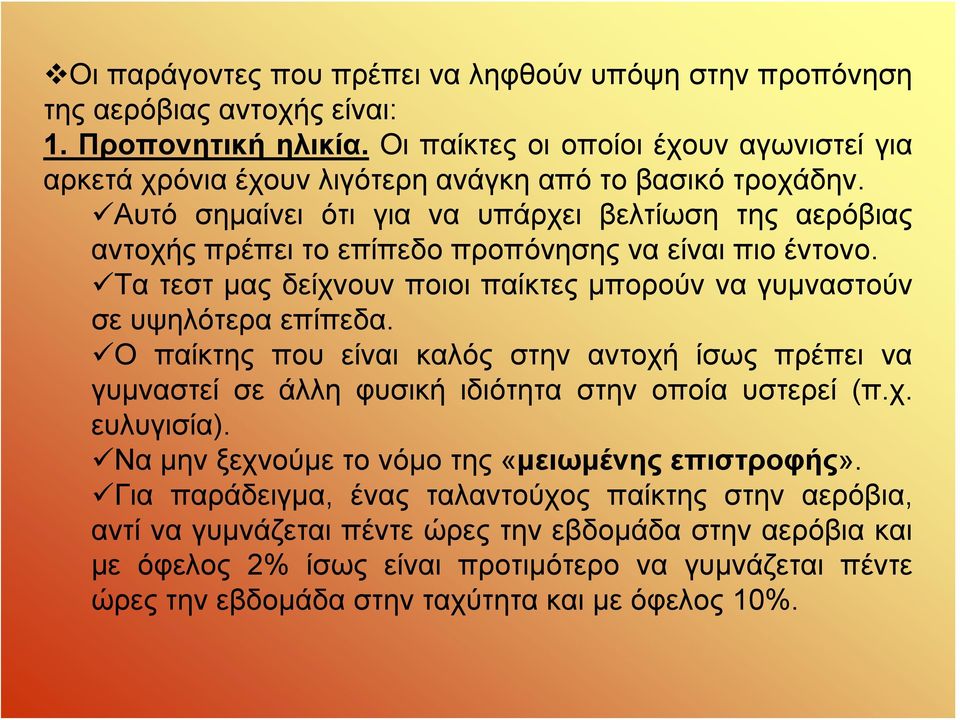 ❖Οι παράγοντες που πρέπει να ληφθούν υπόψη στην προπόνηση της αερόβιας αντοχής είναι:
1. Προπονητική ηλικία. Οι παίκτες οι οποίοι έχουν αγωνιστεί για αρκετά χρόνια έχουν λιγότερη ανάγκη από το βασικό τροχάδην.
✓Αυτό σημαίνει ότι για να υπάρχει βελτίωση της αερόβιας αντοχής πρέπει το επίπεδο προπόνησης να είναι πιο έντονο.
✓Τα τεστ μας δείχνουν ποιοι παίκτες μπορούν να γυμναστούν σε υψηλότερα επίπεδα.
✓Ο παίκτης που είναι καλός στην αντοχή ίσως πρέπει να γυμναστεί σε άλλη φυσική ιδιότητα στην οποία υστερεί (π.χ. ευλυγισία).
✓Να μην ξεχνούμε το νόμο της «μειωμένης επιστροφής».
✓Για παράδειγμα, ένας ταλαντούχος παίκτης στην αερόβια, αντί να γυμνάζεται πέντε ώρες την εβδομάδα στην αερόβια και με όφελος 2% ίσως είναι προτιμότερο να γυμνάζεται πέντε ώρες την εβδομάδα στην ταχύτητα και με όφελος 10%.